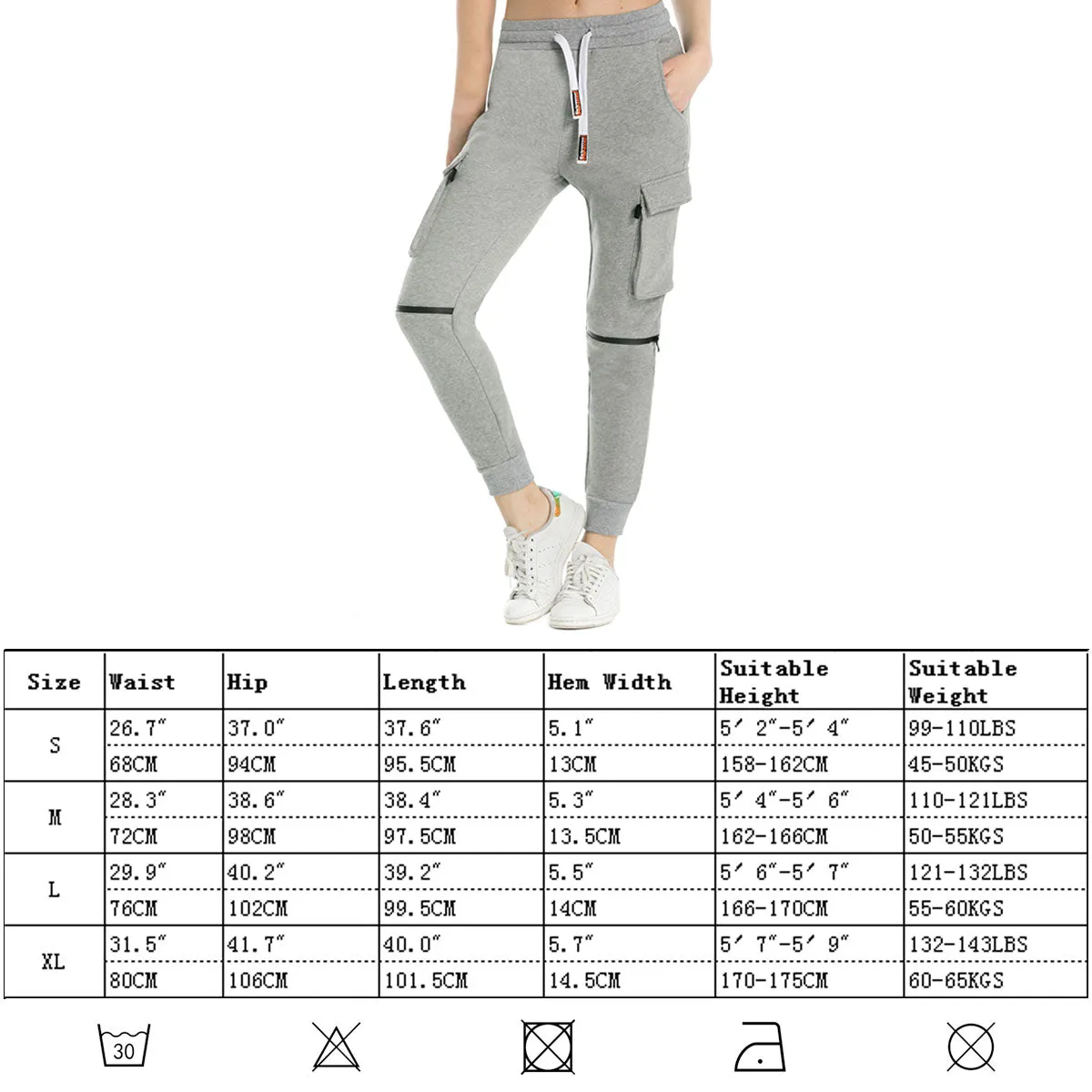 | Size | Waist | Hip | Length | Hem Width | Suitable Height | Suitable Weight |
|---|---|---|---|---|---|---|
| S | 26.7″ | 37.0″ | 37.6″ | 5.1″ | 5′ 2″-5′ 4″ | 99-110LBS |
| | 68CM | 94CM | 95.5CM | 13CM | 158-162CM | 45-50KGS |
| M | 28.3″ | 38.6″ | 38.4″ | 5.3″ | 5′ 4″-5′ 6″ | 110-121LBS |
| | 72CM | 98CM | 97.5CM | 13.5CM | 162-166CM | 50-55KGS |
| L | 29.9″ | 40.2″ | 39.2″ | 5.5″ | 5′ 6″-5′ 7″ | 121-132LBS |
| | 76CM | 102CM | 99.5CM | 14CM | 166-170CM | 55-60KGS |
| XL | 31.5″ | 41.7″ | 40.0″ | 5.7″ | 5′ 7″-5′ 9″ | 132-143LBS |
| | 80CM | 106CM | 101.5CM | 14.5CM | 170-175CM | 60-65KGS |

30